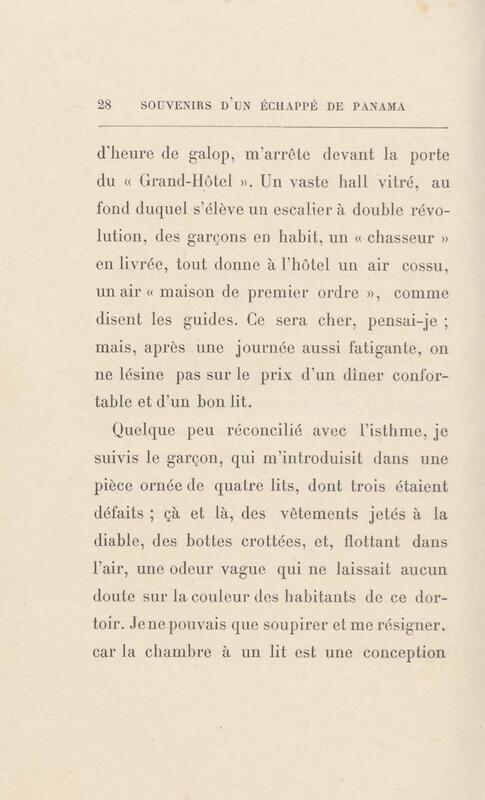 28 SOUVENIRS D'UN ÉCHAPPÉ DE PANAMA

d'heure de galop, m'arrête devant la porte du « Grand-Hôtel ». Un vaste hall vitré, au fond duquel s'élève un escalier à double révolution, des garçons en habit, un « chasseur » en livrée, tout donne à l'hôtel un air cossu, un air « maison de premier ordre », comme disent les guides. Ce sera cher, pensai-je ; mais, après une journée aussi fatigante, on ne lésine pas sur le prix d'un dîner confortable et d'un bon lit.

Quelque peu réconcilié avec l'isthme, je suivis le garçon, qui m'introduisit dans une pièce ornée de quatre lits, dont trois étaient défaits ; çà et là, des vêtements jetés à la diable, des bottes crottées, et, flottant dans l'air, une odeur vague qui ne laissait aucun doute sur la couleur des habitants de ce dortoir. Je ne pouvais que soupirer et me résigner, car la chambre à un lit est une conception